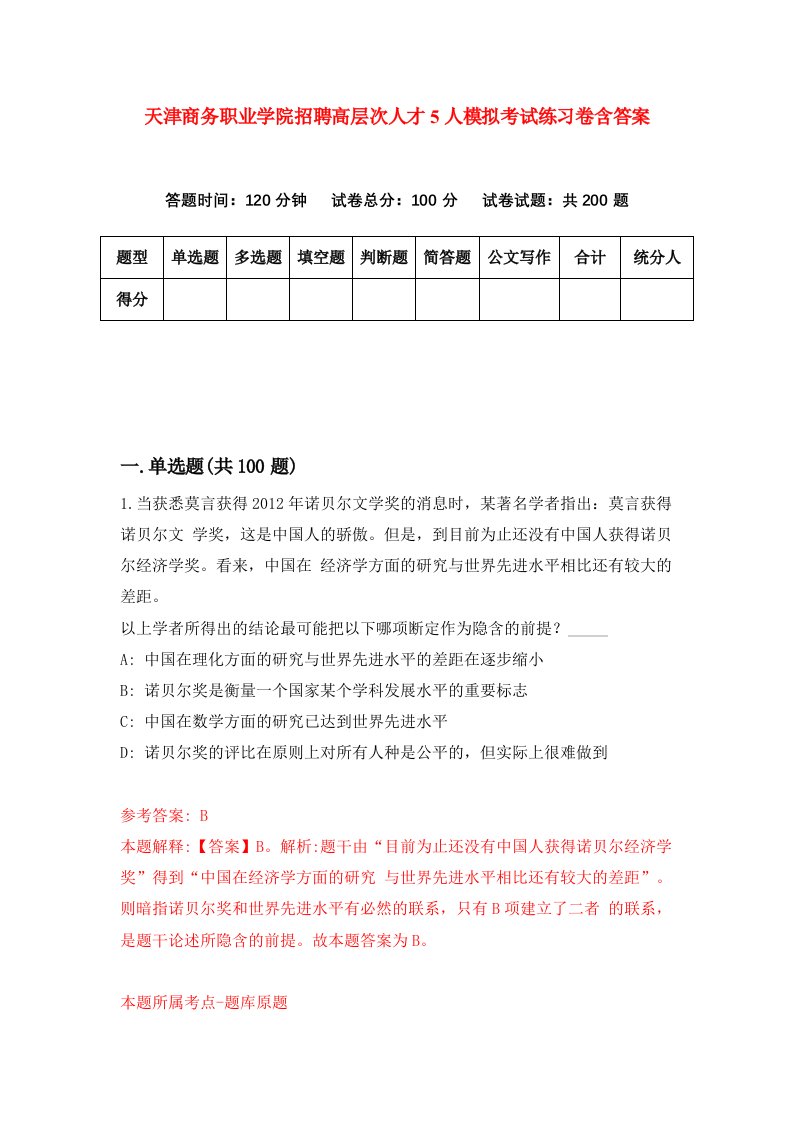 天津商务职业学院招聘高层次人才5人模拟考试练习卷含答案

答题时间：120分钟　试卷总分：100分　试卷试题：共200题

| 题型 | 单选题 | 多选题 | 填空题 | 判断题 | 简答题 | 公文写作 | 合计 | 统分人 |
|---|---|---|---|---|---|---|---|---|
| 得分 | | | | | | | | |

一.单选题(共100题)

1.当获悉莫言获得2012年诺贝尔文学奖的消息时，某著名学者指出：莫言获得诺贝尔文 学奖，这是中国人的骄傲。但是，到目前为止还没有中国人获得诺贝尔经济学奖。看来，中国在 经济学方面的研究与世界先进水平相比还有较大的差距。
以上学者所得出的结论最可能把以下哪项断定作为隐含的前提？_____
A: 中国在理化方面的研究与世界先进水平的差距在逐步缩小
B: 诺贝尔奖是衡量一个国家某个学科发展水平的重要标志
C: 中国在数学方面的研究已达到世界先进水平
D: 诺贝尔奖的评比在原则上对所有人种是公平的，但实际上很难做到

参考答案: B
本题解释:【答案】B。解析:题干由“目前为止还没有中国人获得诺贝尔经济学奖”得到“中国在经济学方面的研究 与世界先进水平相比还有较大的差距”。则暗指诺贝尔奖和世界先进水平有必然的联系，只有B项建立了二者 的联系，是题干论述所隐含的前提。故本题答案为B。

本题所属考点-题库原题